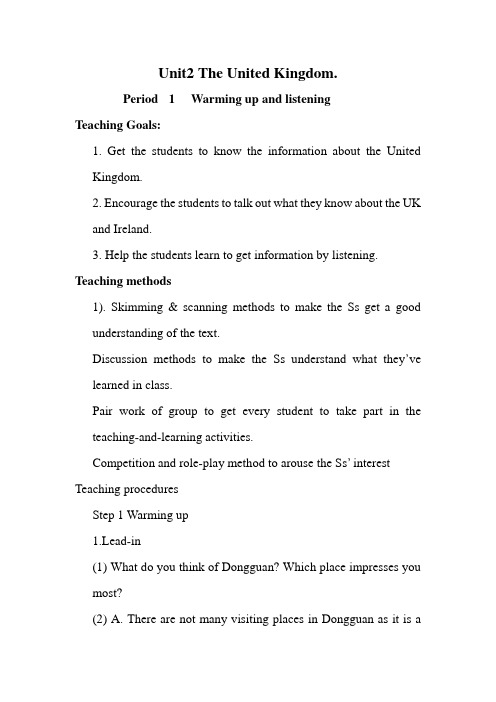 Unit2 The United Kingdom.

Period 1 Warming up and listening

Teaching Goals:

1. Get the students to know the information about the United Kingdom.

2. Encourage the students to talk out what they know about the UK and Ireland.

3. Help the students learn to get information by listening.

Teaching methods

1). Skimming & scanning methods to make the Ss get a good understanding of the text.

Discussion methods to make the Ss understand what they've learned in class.

Pair work of group to get every student to take part in the teaching-and-learning activities.

Competition and role-play method to arouse the Ss' interest

Teaching procedures

Step 1 Warming up

1.Lead-in

(1) What do you think of Dongguan? Which place impresses you most?

(2) A. There are not many visiting places in Dongguan as it is a